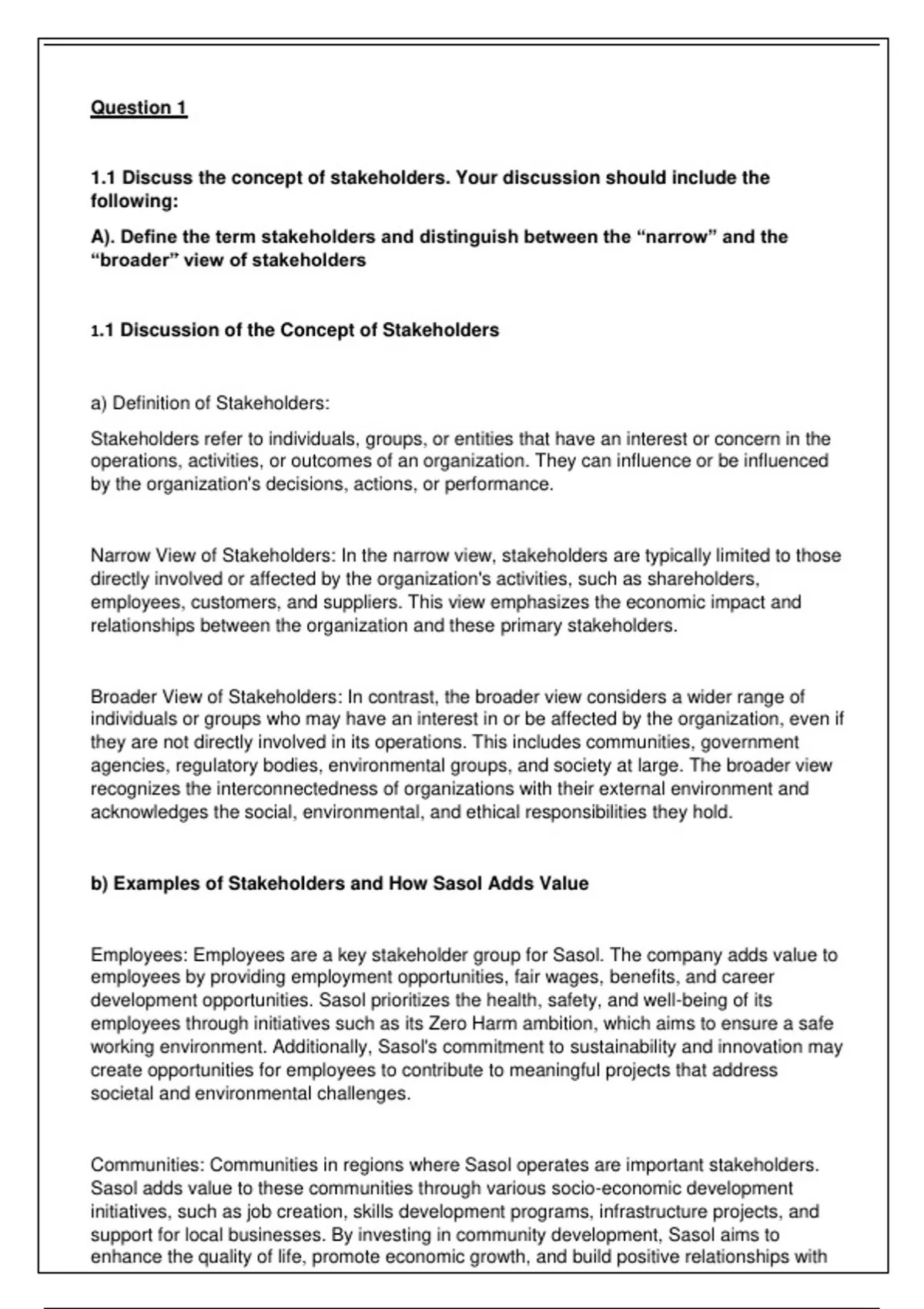 Question 1

1.1 Discuss the concept of stakeholders. Your discussion should include the following:

A). Define the term stakeholders and distinguish between the “narrow” and the “broader” view of stakeholders

1.1 Discussion of the Concept of Stakeholders

a) Definition of Stakeholders:

Stakeholders refer to individuals, groups, or entities that have an interest or concern in the operations, activities, or outcomes of an organization. They can influence or be influenced by the organization's decisions, actions, or performance.

Narrow View of Stakeholders: In the narrow view, stakeholders are typically limited to those directly involved or affected by the organization's activities, such as shareholders, employees, customers, and suppliers. This view emphasizes the economic impact and relationships between the organization and these primary stakeholders.

Broader View of Stakeholders: In contrast, the broader view considers a wider range of individuals or groups who may have an interest in or be affected by the organization, even if they are not directly involved in its operations. This includes communities, government agencies, regulatory bodies, environmental groups, and society at large. The broader view recognizes the interconnectedness of organizations with their external environment and acknowledges the social, environmental, and ethical responsibilities they hold.

b) Examples of Stakeholders and How Sasol Adds Value

Employees: Employees are a key stakeholder group for Sasol. The company adds value to employees by providing employment opportunities, fair wages, benefits, and career development opportunities. Sasol prioritizes the health, safety, and well-being of its employees through initiatives such as its Zero Harm ambition, which aims to ensure a safe working environment. Additionally, Sasol's commitment to sustainability and innovation may create opportunities for employees to contribute to meaningful projects that address societal and environmental challenges.

Communities: Communities in regions where Sasol operates are important stakeholders. Sasol adds value to these communities through various socio-economic development initiatives, such as job creation, skills development programs, infrastructure projects, and support for local businesses. By investing in community development, Sasol aims to enhance the quality of life, promote economic growth, and build positive relationships with